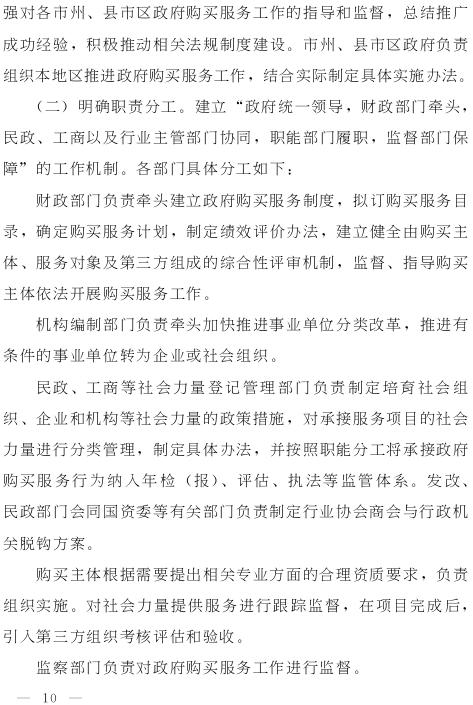 强对各市州、县市区政府购买服务工作的指导和监督，总结推广成功经验，积极推动相关法规制度建设。市州、县市区政府负责组织本地区推进政府购买服务工作，结合实际制定具体实施办法。

（二）明确职责分工。建立“政府统一领导，财政部门牵头，民政、工商以及行业主管部门协同，职能部门履职，监督部门保障”的工作机制。各部门具体分工如下：

财政部门负责牵头建立政府购买服务制度，拟订购买服务目录，确定购买服务计划，制定绩效评价办法，建立健全由购买主体、服务对象及第三方组成的综合性评审机制，监督、指导购买主体依法开展购买服务工作。

机构编制部门负责牵头加快推进事业单位分类改革，推进有条件的事业单位转为企业或社会组织。

民政、工商等社会力量登记管理部门负责制定培育社会组织、企业和机构等社会力量的政策措施，对承接服务项目的社会力量进行分类管理，制定具体办法，并按照职能分工将承接政府购买服务行为纳入年检（报）、评估、执法等监管体系。发改、民政部门会同国资委等有关部门负责制定行业协会商会与行政机关脱钩方案。

购买主体根据需要提出相关专业方面的合理资质要求，负责组织实施。对社会力量提供服务进行跟踪监督，在项目完成后，引入第三方组织考核评估和验收。

监察部门负责对政府购买服务工作进行监督。

— 10 —